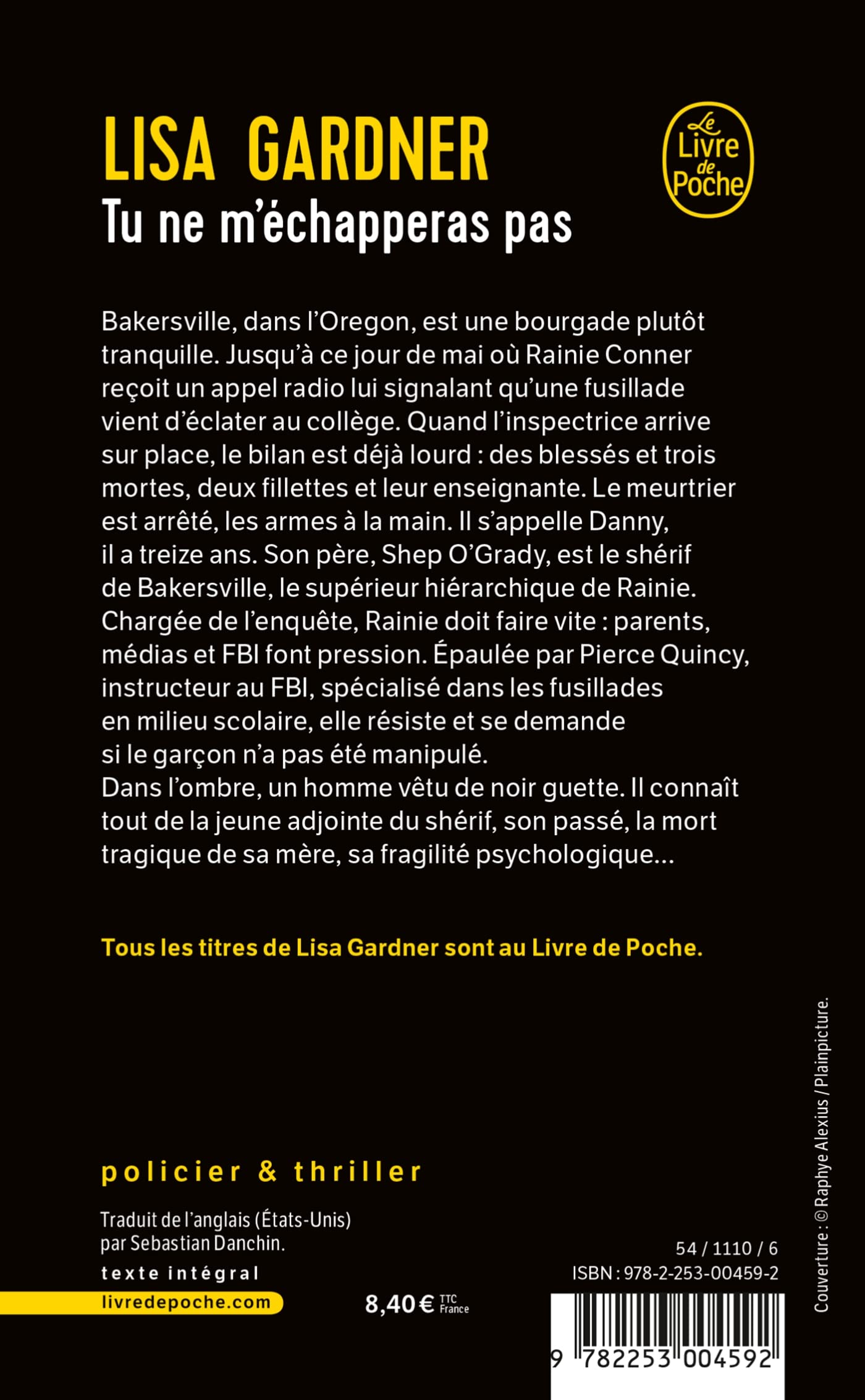 LISA GARDNER
Tu ne m'échapperas pas

Le Livre de Poche

Bakersville, dans l'Oregon, est une bourgade plutôt tranquille. Jusqu'à ce jour de mai où Rainie Conner reçoit un appel radio lui signalant qu'une fusillade vient d'éclater au collège. Quand l'inspectrice arrive sur place, le bilan est déjà lourd : des blessés et trois mortes, deux fillettes et leur enseignante. Le meurtrier est arrêté, les armes à la main. Il s'appelle Danny, il a treize ans. Son père, Shep O'Grady, est le shérif de Bakersville, le supérieur hiérarchique de Rainie. Chargée de l'enquête, Rainie doit faire vite : parents, médias et FBI font pression. Épaulée par Pierce Quincy, instructeur au FBI, spécialisé dans les fusillades en milieu scolaire, elle résiste et se demande si le garçon n'a pas été manipulé.
Dans l'ombre, un homme vêtu de noir guette. Il connaît tout de la jeune adjointe du shérif, son passé, la mort tragique de sa mère, sa fragilité psychologique...

Tous les titres de Lisa Gardner sont au Livre de Poche.

policier & thriller

Traduit de l'anglais (États-Unis) par Sebastian Danchin.

texte intégral

livredepoche.com

8,40 € TTC France

54 / 1110 / 6
ISBN : 978-2-253-00459-2

9 782253 004592

Couverture : © Raphye Alexius / Plainpicture.